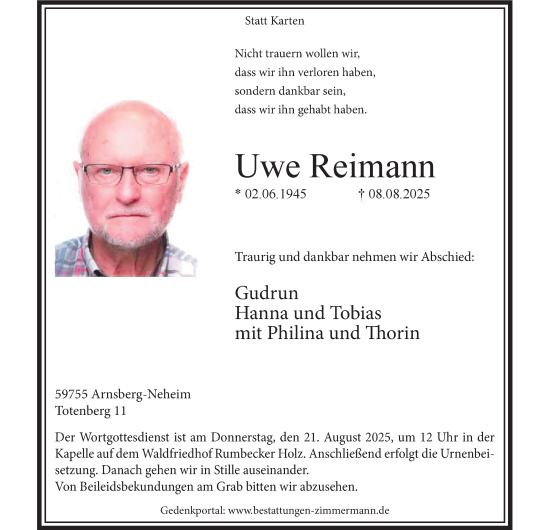 Statt Karten

Nicht trauern wollen wir,
dass wir ihn verloren haben,
sondern dankbar sein,
dass wir ihn gehabt haben.

Uwe Reimann

* 02.06.1945 † 08.08.2025

Traurig und dankbar nehmen wir Abschied:

Gudrun
Hanna und Tobias
mit Philina und Thorin

59755 Arnsberg-Neheim
Totenberg 11

Der Wortgottesdienst ist am Donnerstag, den 21. August 2025, um 12 Uhr in der Kapelle auf dem Waldfriedhof Rumbecker Holz. Anschließend erfolgt die Urnenbeisetzung. Danach gehen wir in Stille auseinander.
Von Beileidsbekundungen am Grab bitten wir abzusehen.

Gedenkportal: www.bestattungen-zimmermann.de